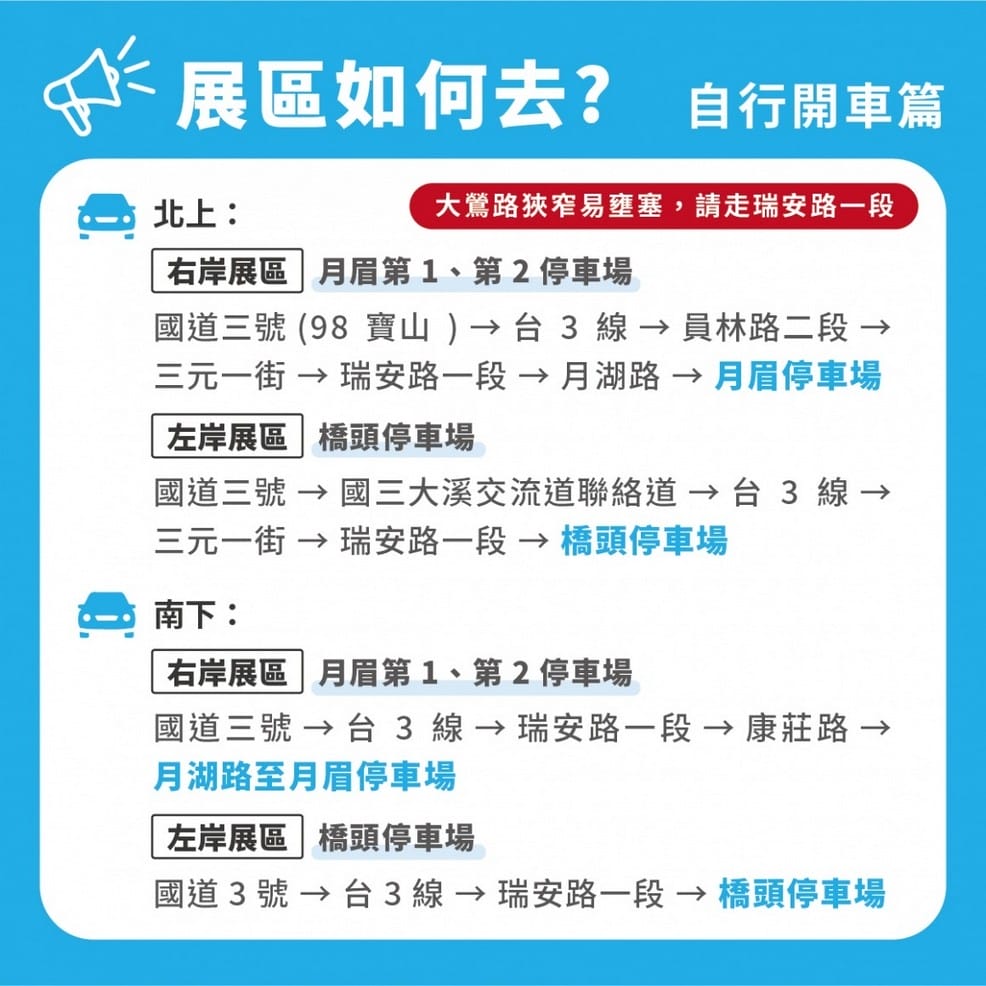 展區如何去？ 自行開車篇

北上：
大鶯路狹窄易壅塞，請走瑞安路一段

右岸展區 月眉第 1、第 2 停車場
國道三號 (98 寶山 ) → 台 3 線 → 員林路二段 → 三元一街 → 瑞安路一段 → 月湖路 → 月眉停車場

左岸展區 橋頭停車場
國道三號 → 國三大溪交流道聯絡道 → 台 3 線 → 三元一街 → 瑞安路一段 → 橋頭停車場

南下：

右岸展區 月眉第 1、第 2 停車場
國道三號 → 台 3 線 → 瑞安路一段 → 康莊路 → 月湖路至月眉停車場

左岸展區 橋頭停車場
國道 3 號 → 台 3 線 → 瑞安路一段 → 橋頭停車場